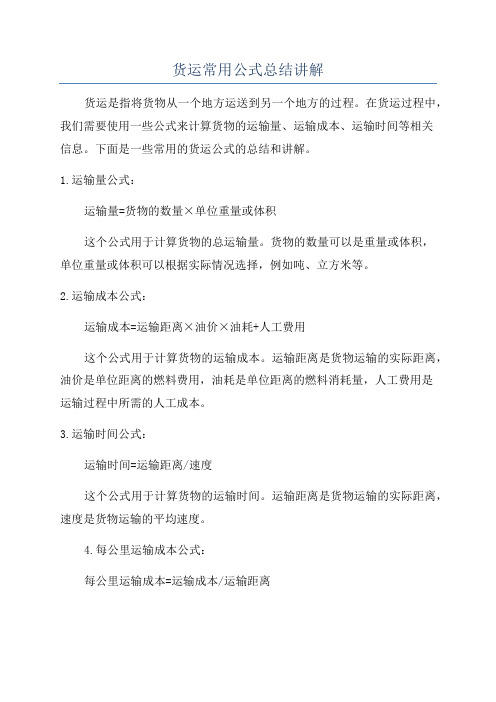 货运常用公式总结讲解

货运是指将货物从一个地方运送到另一个地方的过程。在货运过程中，我们需要使用一些公式来计算货物的运输量、运输成本、运输时间等相关信息。下面是一些常用的货运公式的总结和讲解。

1.运输量公式：

运输量=货物的数量×单位重量或体积

这个公式用于计算货物的总运输量。货物的数量可以是重量或体积，单位重量或体积可以根据实际情况选择，例如吨、立方米等。

2.运输成本公式：

运输成本=运输距离×油价×油耗+人工费用

这个公式用于计算货物的运输成本。运输距离是货物运输的实际距离，油价是单位距离的燃料费用，油耗是单位距离的燃料消耗量，人工费用是运输过程中所需的人工成本。

3.运输时间公式：

运输时间=运输距离/速度

这个公式用于计算货物的运输时间。运输距离是货物运输的实际距离，速度是货物运输的平均速度。

4.每公里运输成本公式：

每公里运输成本=运输成本/运输距离